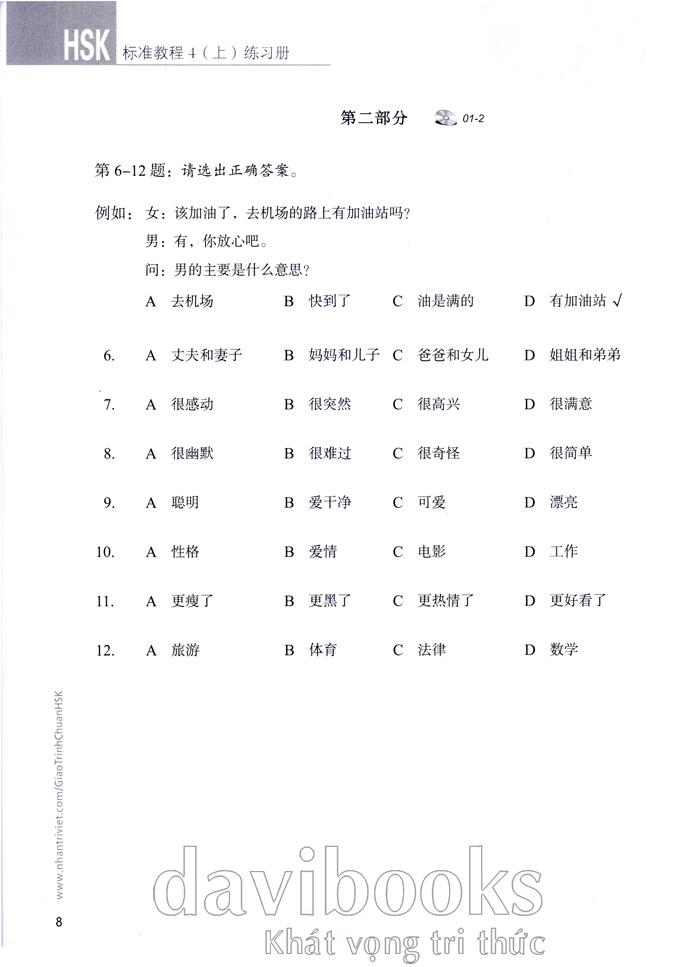 HSK 标准教程 4（上）练习册

第二部分 01-2

第 6-12 题：请选出正确答案。

例如：女：该加油了，去机场的路上有加油站吗？
男：有，你放心吧。
问：男的主要是什么意思？
A 去机场 B 快到了 C 油是满的 D 有加油站 √

6. A 丈夫和妻子 B 妈妈和儿子 C 爸爸和女儿 D 姐姐和弟弟

7. A 很感动 B 很突然 C 很高兴 D 很满意

8. A 很幽默 B 很难过 C 很奇怪 D 很简单

9. A 聪明 B 爱干净 C 可爱 D 漂亮

10. A 性格 B 爱情 C 电影 D 工作

11. A 更瘦了 B 更黑了 C 更热情了 D 更好看了

12. A 旅游 B 体育 C 法律 D 数学

www.nhantriviet.com/GiaoTrinhChuanHSK

8

davibooks
Khát vọng tri thức